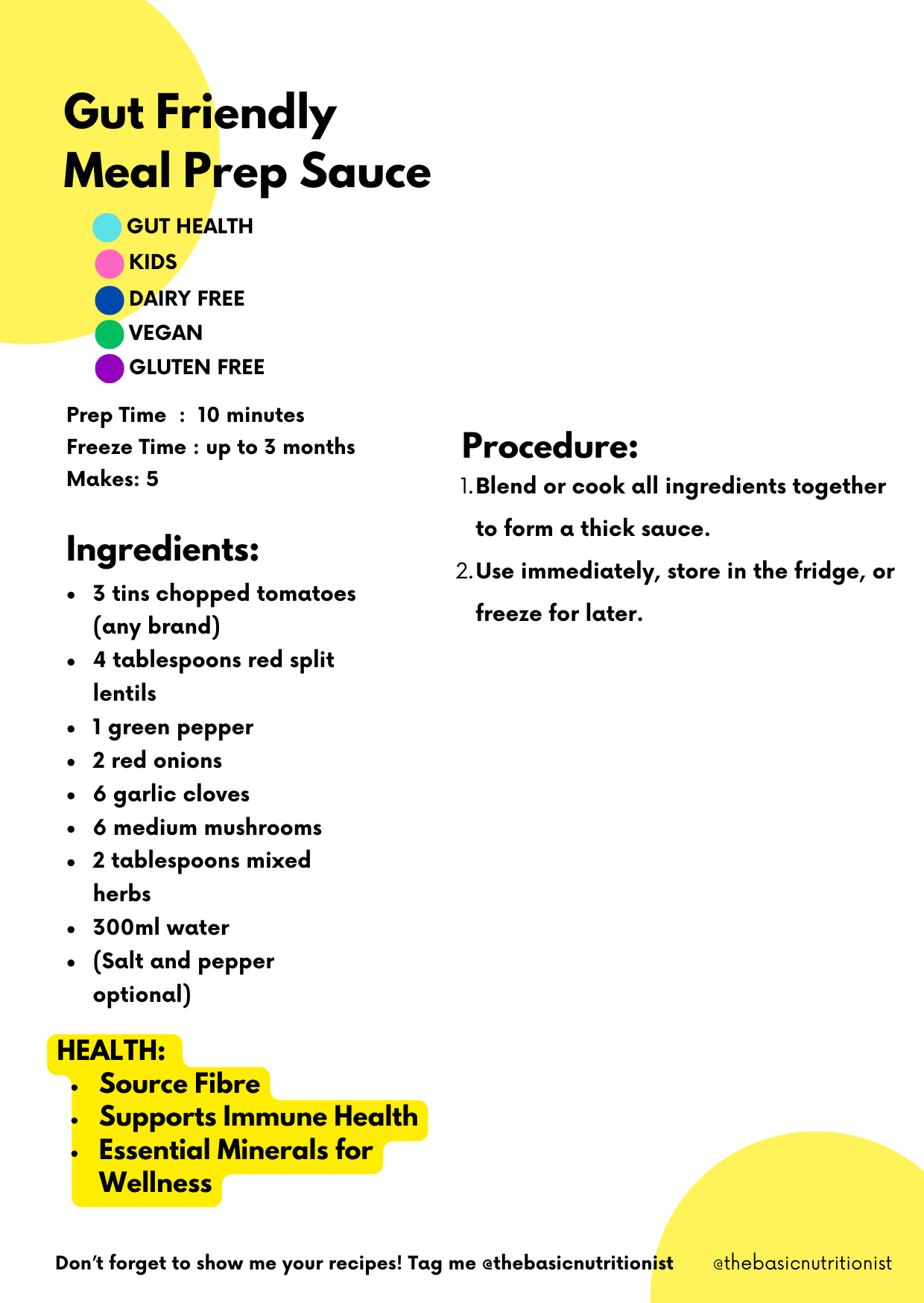 Gut Friendly
Meal Prep Sauce

GUT HEALTH
KIDS
DAIRY FREE
VEGAN
GLUTEN FREE

Prep Time : 10 minutes
Freeze Time : up to 3 months
Makes: 5

Ingredients:
- 3 tins chopped tomatoes (any brand)
- 4 tablespoons red split lentils
- 1 green pepper
- 2 red onions
- 6 garlic cloves
- 6 medium mushrooms
- 2 tablespoons mixed herbs
- 300ml water
- (Salt and pepper optional)

HEALTH:
- Source Fibre
- Supports Immune Health
- Essential Minerals for Wellness

Procedure:
1. Blend or cook all ingredients together to form a thick sauce.
2. Use immediately, store in the fridge, or freeze for later.

Don't forget to show me your recipes! Tag me @thebasicnutritionist

@thebasicnutritionist